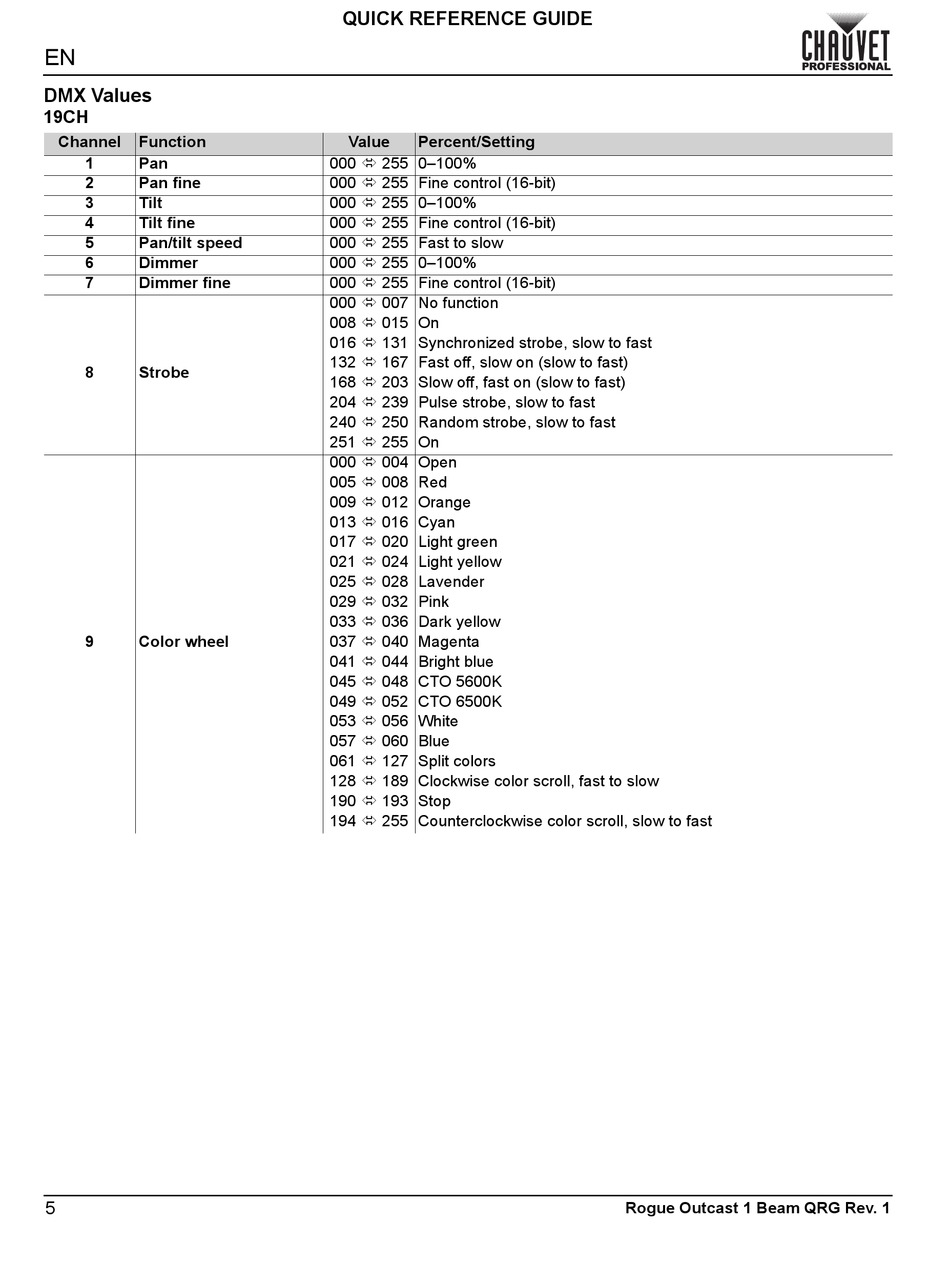 QUICK REFERENCE GUIDE

EN

CHAUVET PROFESSIONAL

DMX Values
19CH

| Channel | Function | Value | Percent/Setting |
|---|---|---|---|
| 1 | Pan | 000 ⇔ 255 | 0–100% |
| 2 | Pan fine | 000 ⇔ 255 | Fine control (16-bit) |
| 3 | Tilt | 000 ⇔ 255 | 0–100% |
| 4 | Tilt fine | 000 ⇔ 255 | Fine control (16-bit) |
| 5 | Pan/tilt speed | 000 ⇔ 255 | Fast to slow |
| 6 | Dimmer | 000 ⇔ 255 | 0–100% |
| 7 | Dimmer fine | 000 ⇔ 255 | Fine control (16-bit) |
| 8 | Strobe | 000 ⇔ 007 | No function |
| | | 008 ⇔ 015 | On |
| | | 016 ⇔ 131 | Synchronized strobe, slow to fast |
| | | 132 ⇔ 167 | Fast off, slow on (slow to fast) |
| | | 168 ⇔ 203 | Slow off, fast on (slow to fast) |
| | | 204 ⇔ 239 | Pulse strobe, slow to fast |
| | | 240 ⇔ 250 | Random strobe, slow to fast |
| | | 251 ⇔ 255 | On |
| 9 | Color wheel | 000 ⇔ 004 | Open |
| | | 005 ⇔ 008 | Red |
| | | 009 ⇔ 012 | Orange |
| | | 013 ⇔ 016 | Cyan |
| | | 017 ⇔ 020 | Light green |
| | | 021 ⇔ 024 | Light yellow |
| | | 025 ⇔ 028 | Lavender |
| | | 029 ⇔ 032 | Pink |
| | | 033 ⇔ 036 | Dark yellow |
| | | 037 ⇔ 040 | Magenta |
| | | 041 ⇔ 044 | Bright blue |
| | | 045 ⇔ 048 | CTO 5600K |
| | | 049 ⇔ 052 | CTO 6500K |
| | | 053 ⇔ 056 | White |
| | | 057 ⇔ 060 | Blue |
| | | 061 ⇔ 127 | Split colors |
| | | 128 ⇔ 189 | Clockwise color scroll, fast to slow |
| | | 190 ⇔ 193 | Stop |
| | | 194 ⇔ 255 | Counterclockwise color scroll, slow to fast |

5 Rogue Outcast 1 Beam QRG Rev. 1